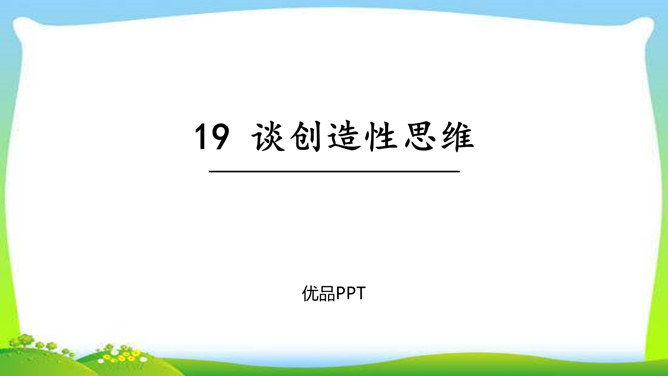 19 谈创造性思维

优品PPT